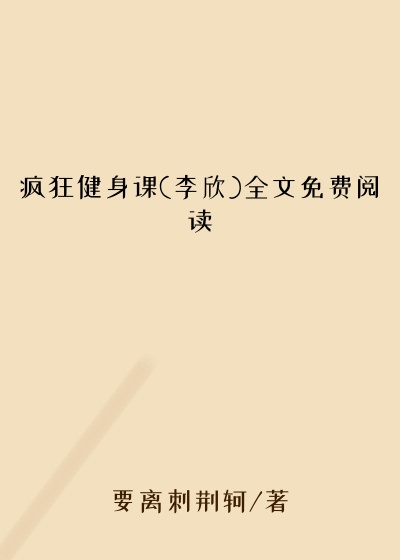 疯狂健身课(李欣)全文免费阅读

要离刺荆轲/著